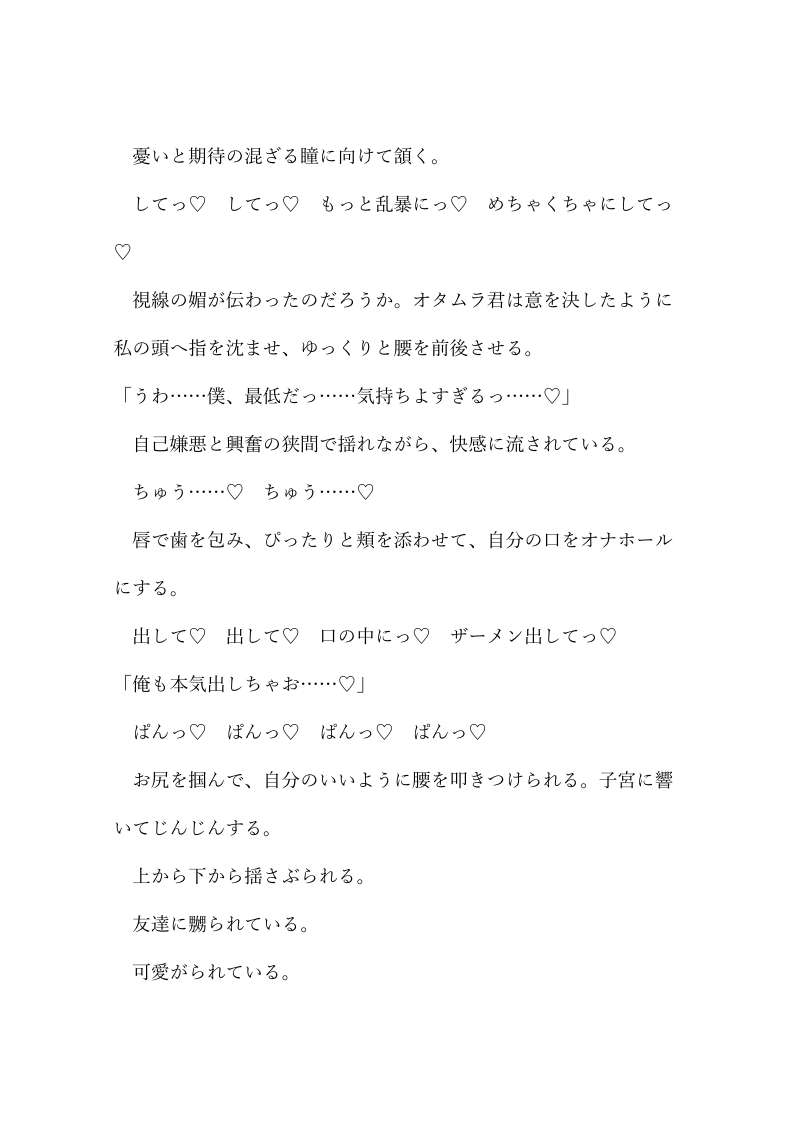 憂いと期待の混ざる瞳に向けて頷く。

してっ♡　してっ♡　もっと乱暴にっ♡　めちゃくちゃにしてっ♡

視線の媚が伝わったのだろうか。オタムラ君は意を決したように私の頭へ指を沈ませ、ゆっくりと腰を前後させる。

「うわ……僕、最低だっ……気持ちよすぎるっ……♡」

自己嫌悪と興奮の狭間で揺れながら、快感に流されている。

ちゅう……♡　ちゅう……♡

唇で歯を包み、ぴったりと頬を添わせて、自分の口をオナホールにする。

出して♡　出して♡　口の中にっ♡　ザーメン出してっ♡

「俺も本気出しちゃお……♡」

ぱんっ♡　ぱんっ♡　ぱんっ♡　ぱんっ♡

お尻を掴んで、自分のいいように腰を叩きつけられる。子宮に響いてじんじんする。

上から下から揺さぶられる。

友達に嬲られている。

可愛がられている。